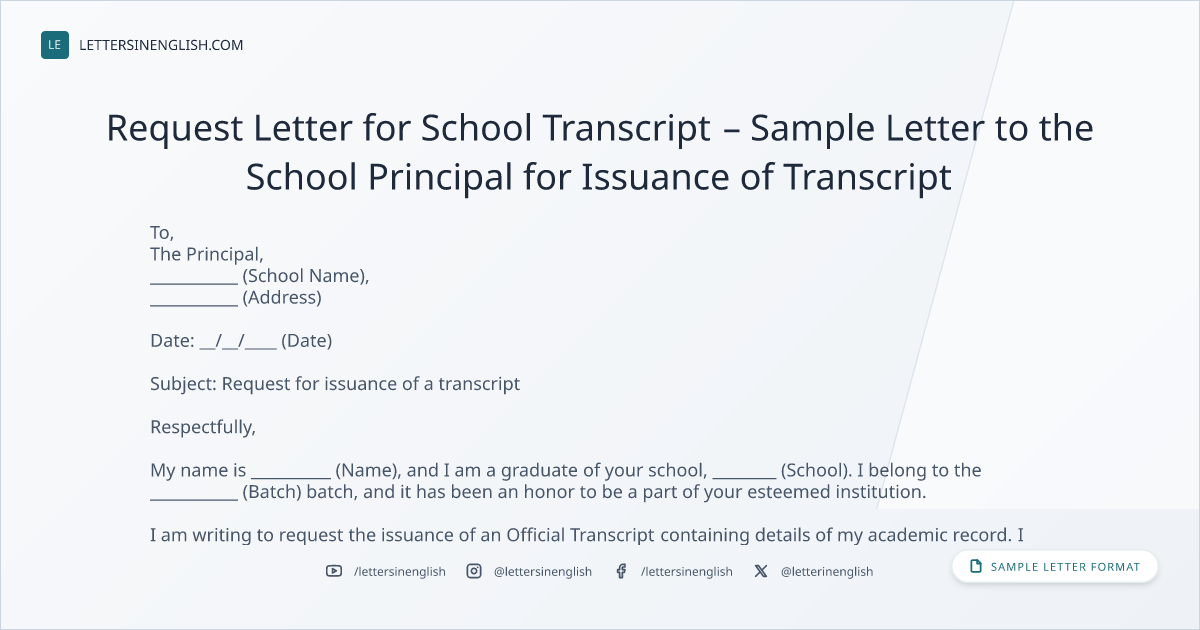 LE LETTERSINENGLISH.COM

Request Letter for School Transcript – Sample Letter to the School Principal for Issuance of Transcript

To,
The Principal,
____ (School Name),
____ (Address)

Date: ____/____/____ (Date)

Subject: Request for issuance of a transcript

Respectfully,

My name is ____ (Name), and I am a graduate of your school, ____ (School). I belong to the ____ (Batch) batch, and it has been an honor to be a part of your esteemed institution.

I am writing to request the issuance of an Official Transcript containing details of my academic record. I

/lettersinenglish @lettersinenglish /lettersinenglish @letterinenglish

SAMPLE LETTER FORMAT